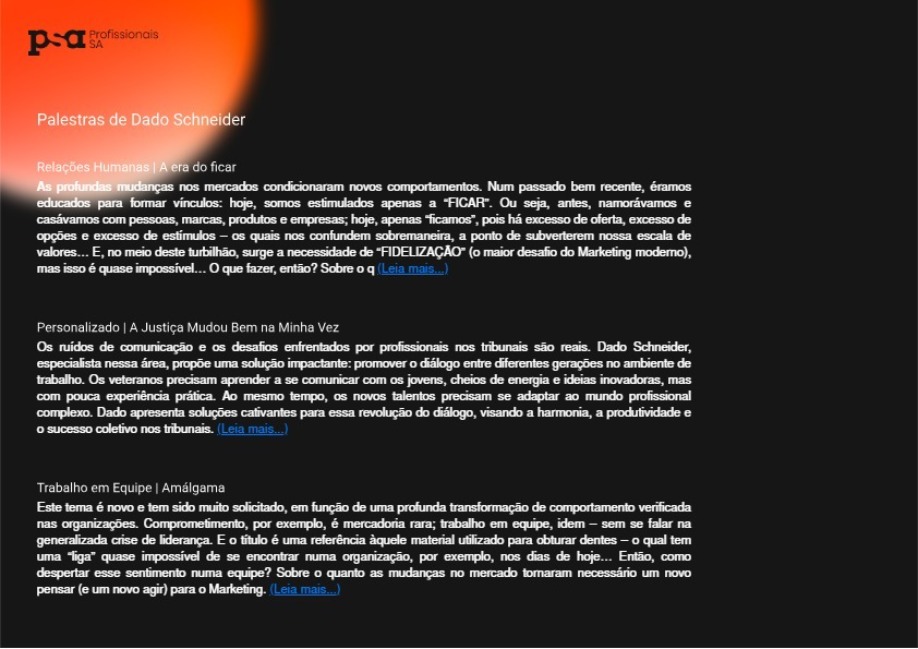 psa Profissionais SA

Palestras de Dado Schneider

Relações Humanas | A era do ficar

As profundas mudanças nos mercados condicionaram novos comportamentos. Num passado bem recente, éramos educados para formar vínculos: hoje, somos estimulados apenas a "FICAR". Ou seja, antes, namorávamos e casávamos com pessoas, marcas, produtos e empresas; hoje, apenas "ficamos", pois há excesso de oferta, excesso de opções e excesso de estímulos – os quais nos confundem sobremaneira, a ponto de subverterem nossa escala de valores... E, no meio deste turbilhão, surge a necessidade de "FIDELIZAÇÃO" (o maior desafio do Marketing moderno), mas isso é quase impossível... O que fazer, então? Sobre o q (Leia mais...)

Personalizado | A Justiça Mudou Bem na Minha Vez

Os ruídos de comunicação e os desafios enfrentados por profissionais nos tribunais são reais. Dado Schneider, especialista nessa área, propõe uma solução impactante: promover o diálogo entre diferentes gerações no ambiente de trabalho. Os veteranos precisam aprender a se comunicar com os jovens, cheios de energia e ideias inovadoras, mas com pouca experiência prática. Ao mesmo tempo, os novos talentos precisam se adaptar ao mundo profissional complexo. Dado apresenta soluções cativantes para essa revolução do diálogo, visando a harmonia, a produtividade e o sucesso coletivo nos tribunais. (Leia mais...)

Trabalho em Equipe | Amálgama

Este tema é novo e tem sido muito solicitado, em função de uma profunda transformação de comportamento verificada nas organizações. Comprometimento, por exemplo, é mercadoria rara; trabalho em equipe, idem – sem se falar na generalizada crise de liderança. E o título é uma referência àquele material utilizado para obturar dentes – o qual tem uma "liga" quase impossível de se encontrar numa organização, por exemplo, nos dias de hoje... Então, como despertar esse sentimento numa equipe? Sobre o quanto as mudanças no mercado tornaram necessário um novo pensar (e um novo agir) para o Marketing. (Leia mais...)